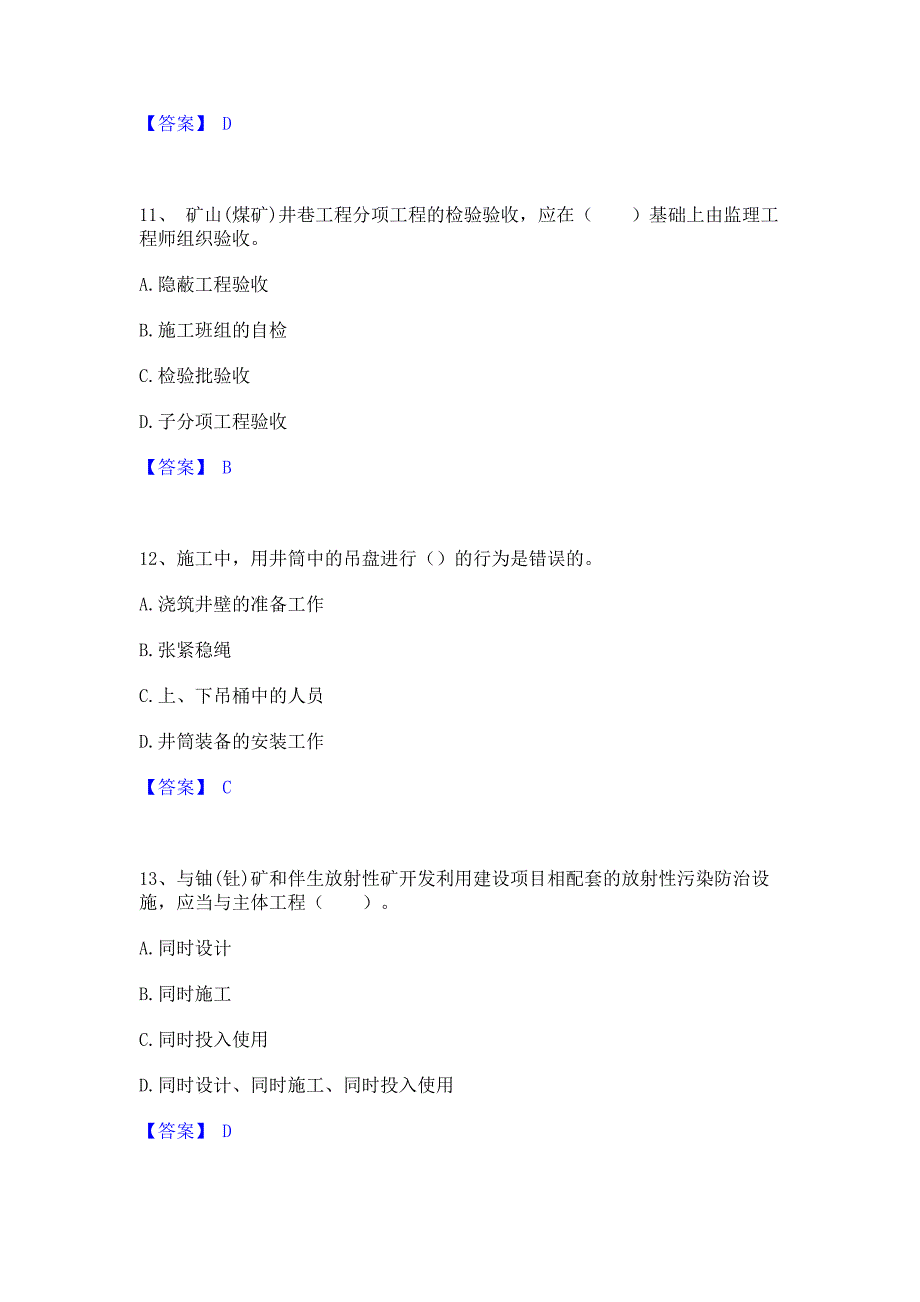 【答案】 D

11、 矿山(煤矿)井巷工程分项工程的检验验收，应在（　　）基础上由监理工程师组织验收。

A. 隐蔽工程验收

B. 施工班组的自检

C. 检验批验收

D. 子分项工程验收

【答案】 B

12、施工中，用井筒中的吊盘进行（）的行为是错误的。

A. 浇筑井壁的准备工作

B. 张紧稳绳

C. 上、下吊桶中的人员

D. 井筒装备的安装工作

【答案】 C

13、与铀(钍)矿和伴生放射性矿开发利用建设项目相配套的放射性污染防治设施，应当与主体工程（　　）。

A. 同时设计

B. 同时施工

C. 同时投入使用

D. 同时设计、同时施工、同时投入使用

【答案】 D